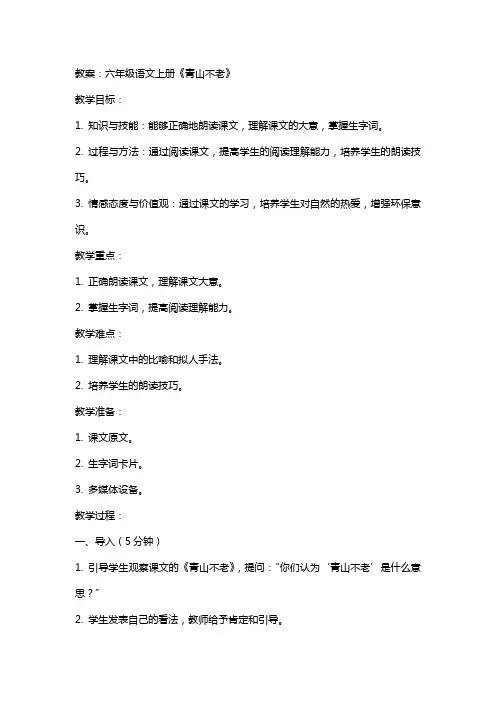 教案：六年级语文上册《青山不老》

教学目标：

1. 知识与技能：能够正确地朗读课文，理解课文的大意，掌握生字词。

2. 过程与方法：通过阅读课文，提高学生的阅读理解能力，培养学生的朗读技巧。

3. 情感态度与价值观：通过课文的学习，培养学生对自然的热爱，增强环保意识。

教学重点：

1. 正确朗读课文，理解课文大意。

2. 掌握生字词，提高阅读理解能力。

教学难点：

1. 理解课文中的比喻和拟人手法。

2. 培养学生的朗读技巧。

教学准备：

1. 课文原文。

2. 生字词卡片。

3. 多媒体设备。

教学过程：

一、导入（5分钟）

1. 引导学生观察课文的《青山不老》，提问："你们认为'青山不老'是什么意思？"

2. 学生发表自己的看法，教师给予肯定和引导。